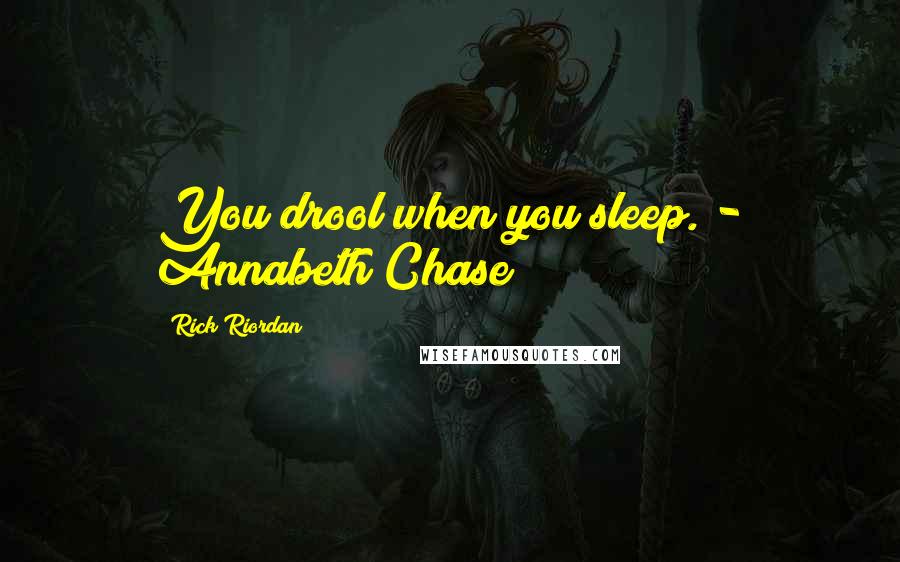 You drool when you sleep. - Annabeth Chase

Rick Riordan

WISEFAMOUSQUOTES.COM